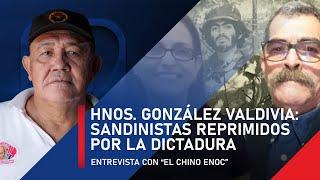 HNOS. GONZÁLEZ VALDIVIA: SANDINISTAS REPRIMIDOS POR LA DICTADURA

ENTREVISTA CON "EL CHINO ENOC"